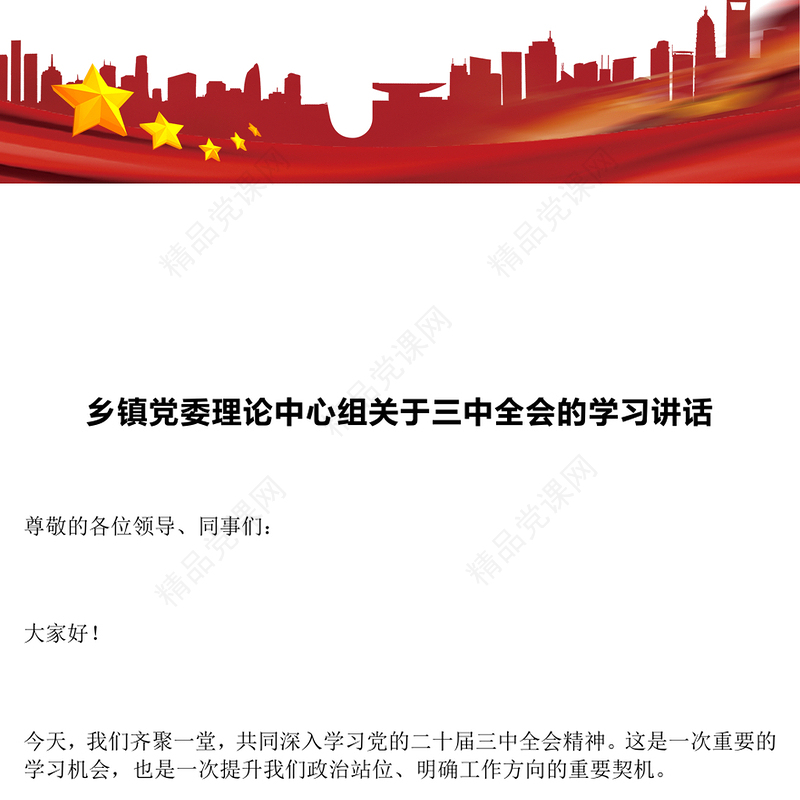 精品党课网

精品党课网

精品党课网

乡镇党委理论中心组关于三中全会的学习讲话

精品党课网

精品党课网

尊敬的各位领导、同事们：

大家好！

今天，我们齐聚一堂，共同深入学习党的二十届三中全会精神。这是一次重要的学习机会，也是一次提升我们政治站位、明确工作方向的重要契机。